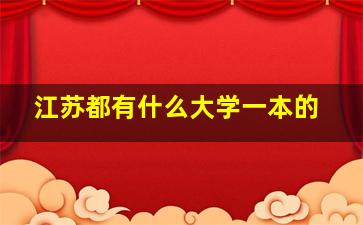 江苏都有什么大学一本的